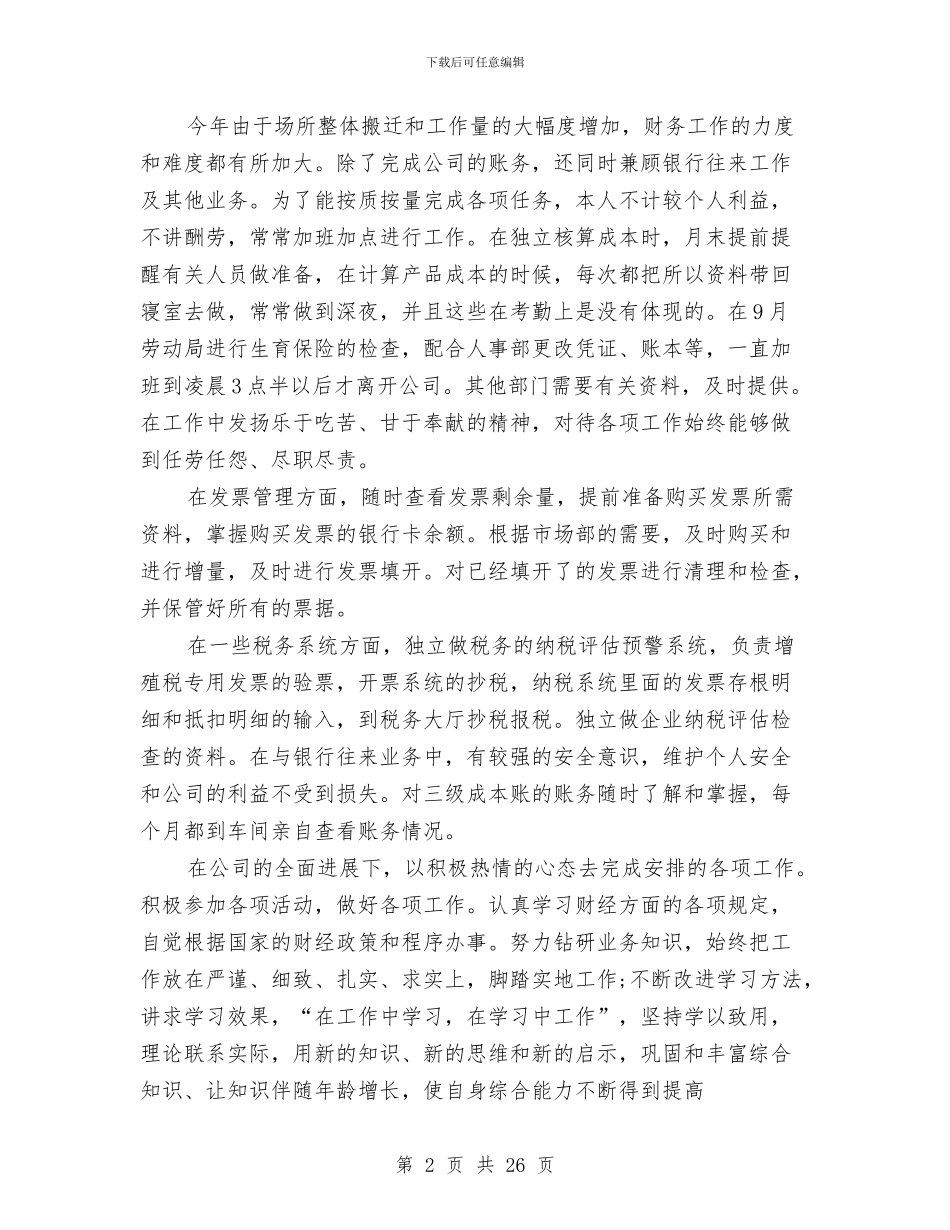 下载后可任意编辑

今年由于场所整体搬迁和工作量的大幅度增加，财务工作的力度和难度都有所加大。除了完成公司的账务，还同时兼顾银行往来工作及其他业务。为了能按质按量完成各项任务，本人不计较个人利益，不讲酬劳，常常加班加点进行工作。在独立核算成本时，月末提前提醒有关人员做准备，在计算产品成本的时候，每次都把所以资料带回寝室去做，常常做到深夜，并且这些在考勤上是没有体现的。在9月劳动局进行生育保险的检查，配合人事部更改凭证、账本等，一直加班到凌晨3点半以后才离开公司。其他部门需要有关资料，及时提供。在工作中发扬乐于吃苦、甘于奉献的精神，对待各项工作始终能够做到任劳任怨、尽职尽责。

在发票管理方面，随时查看发票剩余量，提前准备购买发票所需资料，掌握购买发票的银行卡余额。根据市场部的需要，及时购买和进行增量，及时进行发票填开。对已经填开了的发票进行清理和检查，并保管好所有的票据。

在一些税务系统方面，独立做税务的纳税评估预警系统，负责增殖税专用发票的验票，开票系统的抄税，纳税系统里面的发票存根明细和抵扣明细的输入，到税务大厅抄税报税。独立做企业纳税评估检查的资料。在与银行往来业务中，有较强的安全意识，维护个人安全和公司的利益不受到损失。对三级成本账的账务随时了解和掌握，每个月都到车间亲自查看账务情况。

在公司的全面进展下，以积极热情的心态去完成安排的各项工作。积极参加各项活动，做好各项工作。认真学习财经方面的各项规定，自觉根据国家的财经政策和程序办事。努力钻研业务知识，始终把工作放在严谨、细致、扎实、求实上，脚踏实地工作;不断改进学习方法，讲求学习效果，“在工作中学习，在学习中工作”，坚持学以致用，理论联系实际，用新的知识、新的思维和新的启示，巩固和丰富综合知识、让知识伴随年龄增长，使自身综合能力不断得到提高

第 2 页 共 26 页